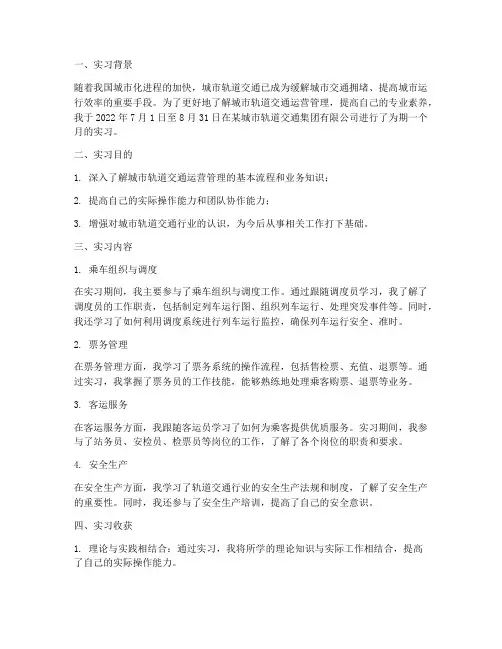 一、实习背景

随着我国城市化进程的加快，城市轨道交通已成为缓解城市交通拥堵、提高城市运行效率的重要手段。为了更好地了解城市轨道交通运营管理，提高自己的专业素养，我于 2022 年 7 月 1 日至 8 月 31 日在某城市轨道交通集团有限公司进行了为期一个月的实习。

二、实习目的

1. 深入了解城市轨道交通运营管理的基本流程和业务知识；

2. 提高自己的实际操作能力和团队协作能力；

3. 增强对城市轨道交通行业的认识，为今后从事相关工作打下基础。

三、实习内容

1. 乘车组织与调度

在实习期间，我主要参与了乘车组织与调度工作。通过跟随调度员学习，我了解了调度员的工作职责，包括制定列车运行图、组织列车运行、处理突发事件等。同时，我还学习了如何利用调度系统进行列车运行监控，确保列车运行安全、准时。

2. 票务管理

在票务管理方面，我学习了票务系统的操作流程，包括售检票、充值、退票等。通过实习，我掌握了票务员的工作技能，能够熟练地处理乘客购票、退票等业务。

3. 客运服务

在客运服务方面，我跟随客运员学习了如何为乘客提供优质服务。实习期间，我参与了站务员、安检员、检票员等岗位的工作，了解了各个岗位的职责和要求。

4. 安全生产

在安全生产方面，我学习了轨道交通行业的安全生产法规和制度，了解了安全生产的重要性。同时，我还参与了安全生产培训，提高了自己的安全意识。

四、实习收获

1. 理论与实践相结合：通过实习，我将所学的理论知识与实际工作相结合，提高了自己的实际操作能力。